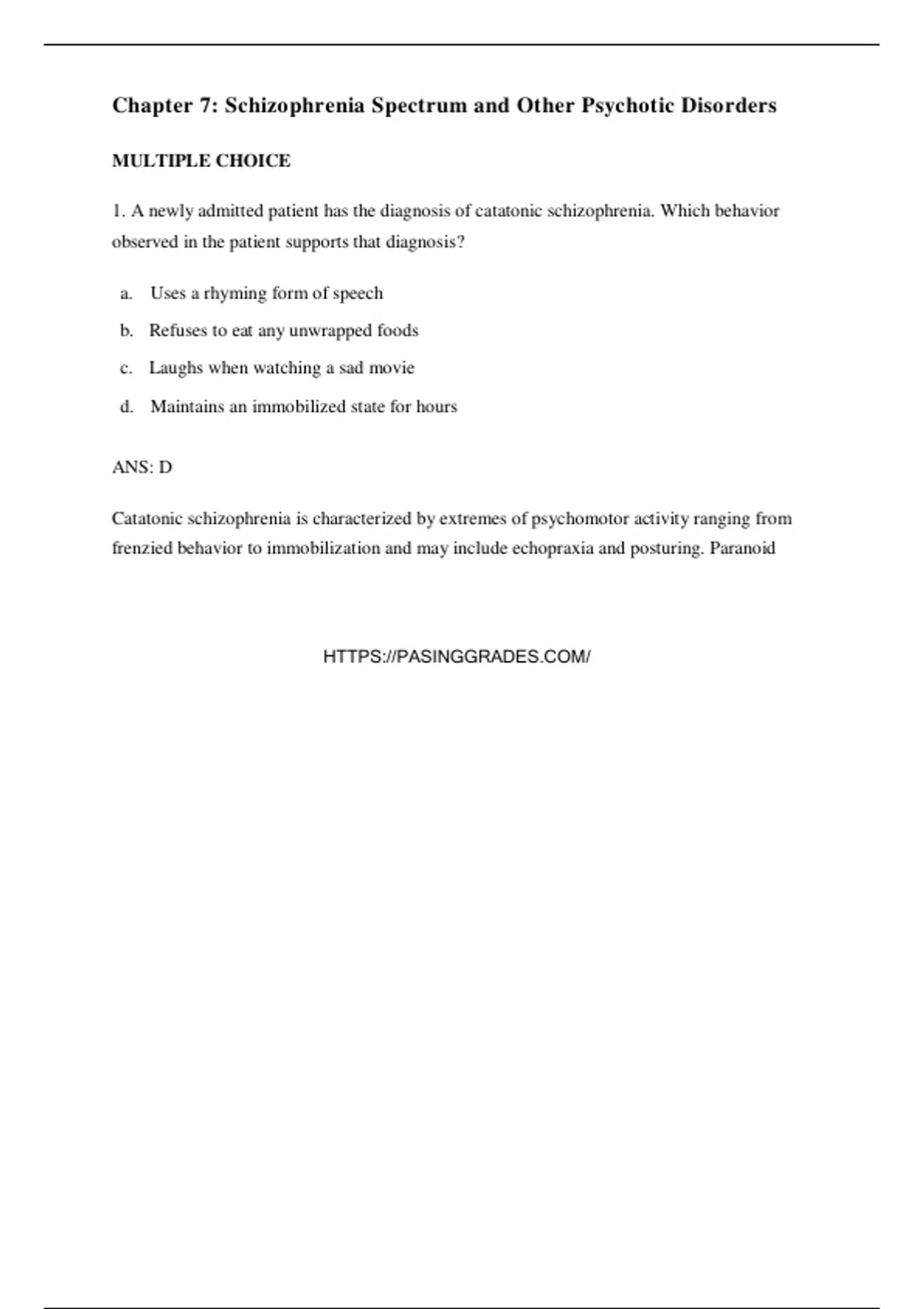 Chapter 7: Schizophrenia Spectrum and Other Psychotic Disorders

MULTIPLE CHOICE

1. A newly admitted patient has the diagnosis of catatonic schizophrenia. Which behavior observed in the patient supports that diagnosis?

a. Uses a rhyming form of speech
b. Refuses to eat any unwrapped foods
c. Laughs when watching a sad movie
d. Maintains an immobilized state for hours

ANS: D

Catatonic schizophrenia is characterized by extremes of psychomotor activity ranging from frenzied behavior to immobilization and may include echopraxia and posturing. Paranoid

HTTPS://PASINGGRADES.COM/